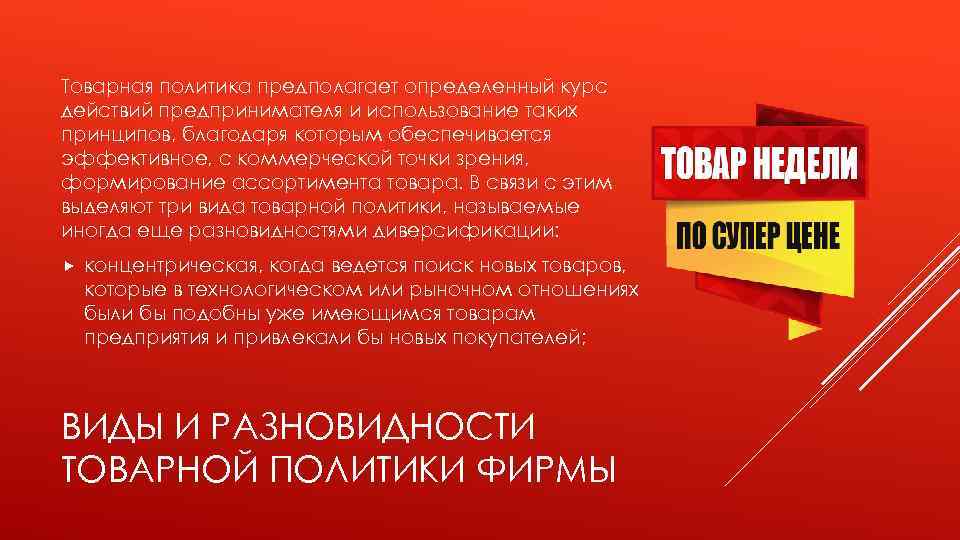 Товарная политика предполагает определенный курс действий предпринимателя и использование таких принципов, благодаря которым обеспечивается эффективное, с коммерческой точки зрения, формирование ассортимента товара. В связи с этим выделяют три вида товарной политики, называемые иногда еще разновидностями диверсификации:

концентрическая, когда ведется поиск новых товаров, которые в технологическом или рыночном отношениях были бы подобны уже имеющимся товарам предприятия и привлекали бы новых покупателей;

ТОВАР НЕДЕЛИ

ПО СУПЕР ЦЕНЕ

ВИДЫ И РАЗНОВИДНОСТИ ТОВАРНОЙ ПОЛИТИКИ ФИРМЫ